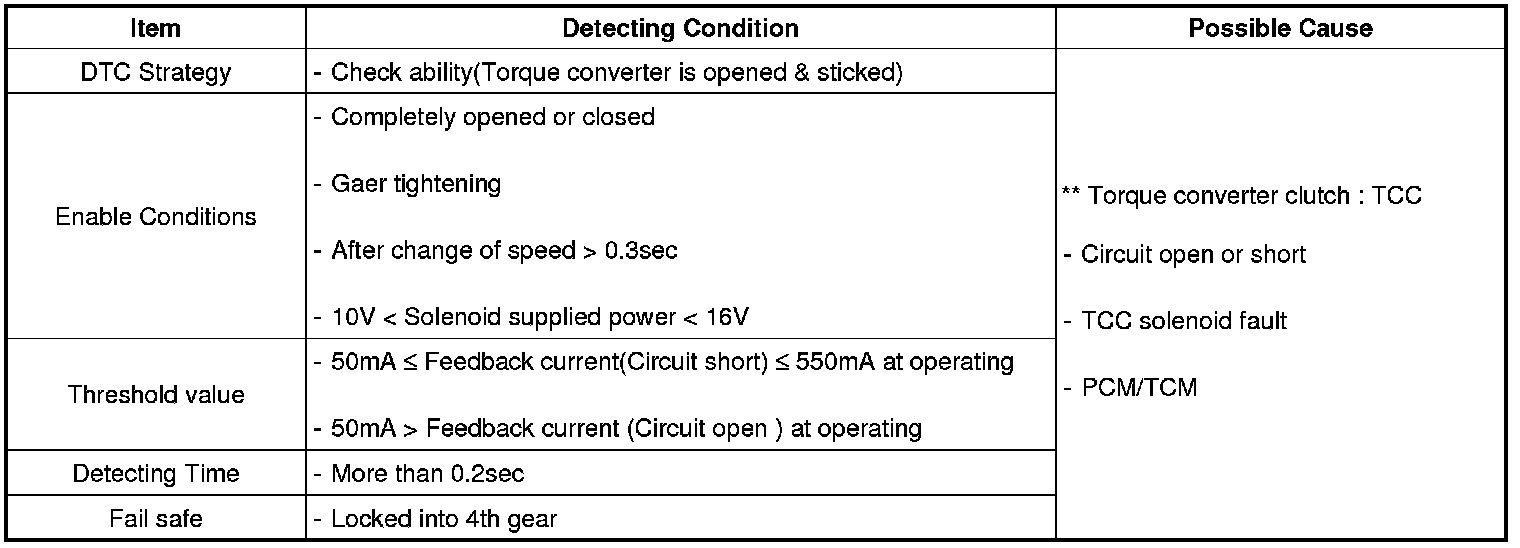 | Item | Detecting Condition | Possible Cause |
|---|---|---|
| DTC Strategy | - Check ability(Torque converter is opened & sticked) | ** Torque converter clutch : TCC - Circuit open or short - TCC solenoid fault - PCM/TCM |
| Enable Conditions | - Completely opened or closed - Gaer tightening - After change of speed > 0.3sec - 10V < Solenoid supplied power < 16V | |
| Threshold value | - 50mA ≤ Feedback current(Circuit short) ≤ 550mA at operating - 50mA > Feedback current (Circuit open ) at operating | |
| Detecting Time | - More than 0.2sec | |
| Fail safe | - Locked into 4th gear | |